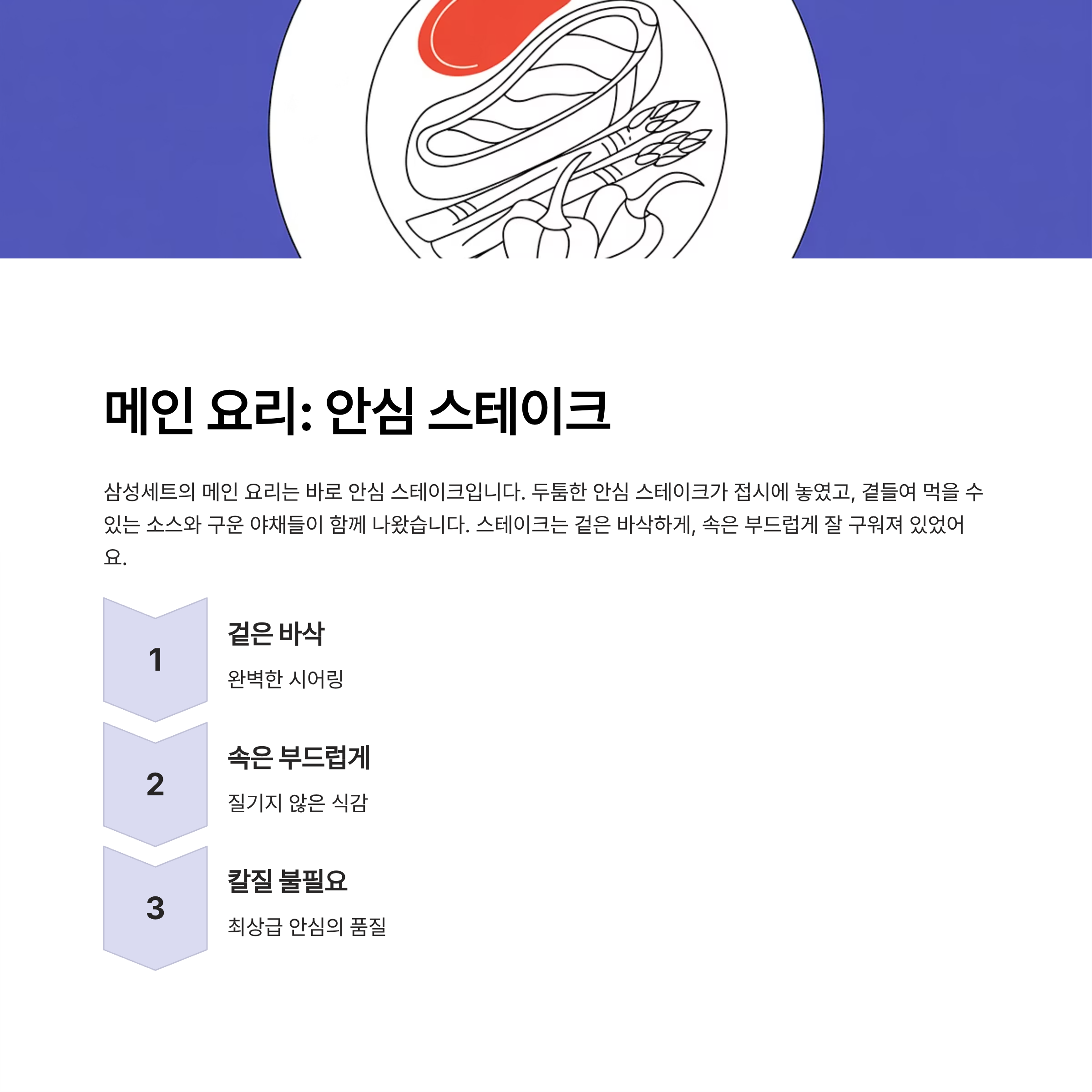 메인 요리: 안심 스테이크

삼성세트의 메인 요리는 바로 안심 스테이크입니다. 두툼한 안심 스테이크가 접시에 놓였고, 곁들여 먹을 수 있는 소스와 구운 야채들이 함께 나왔습니다. 스테이크는 겉은 바삭하게, 속은 부드럽게 잘 구워져 있었어요.

1

겉은 바삭

완벽한 시어링

2

속은 부드럽게

질기지 않은 식감

3

칼질 불필요

최상급 안심의 품질